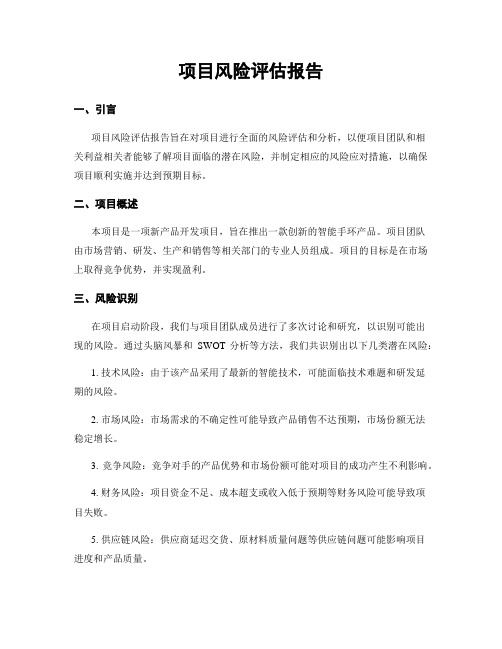 项目风险评估报告

一、引言

项目风险评估报告旨在对项目进行全面的风险评估和分析，以便项目团队和相关利益相关者能够了解项目面临的潜在风险，并制定相应的风险应对措施，以确保项目顺利实施并达到预期目标。

二、项目概述

本项目是一项新产品开发项目，旨在推出一款创新的智能手环产品。项目团队由市场营销、研发、生产和销售等相关部门的专业人员组成。项目的目标是在市场上取得竞争优势，并实现盈利。

三、风险识别

在项目启动阶段，我们与项目团队成员进行了多次讨论和研究，以识别可能出现的风险。通过头脑风暴和 SWOT 分析等方法，我们共识别出以下几类潜在风险：

1. 技术风险：由于该产品采用了最新的智能技术，可能面临技术难题和研发延期的风险。

2. 市场风险：市场需求的不确定性可能导致产品销售不达预期，市场份额无法稳定增长。

3. 竞争风险：竞争对手的产品优势和市场份额可能对项目的成功产生不利影响。

4. 财务风险：项目资金不足、成本超支或收入低于预期等财务风险可能导致项目失败。

5. 供应链风险：供应商延迟交货、原材料质量问题等供应链问题可能影响项目进度和产品质量。